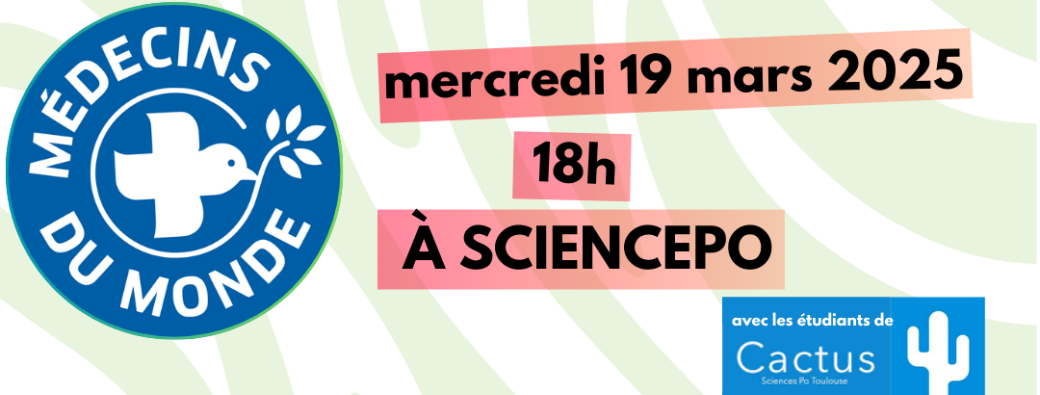 MÉDECINS DU MONDE

mercredi 19 mars 2025

18h

À SCIENCEPO

avec les étudiants de

Cactus
Sciences Po Toulouse